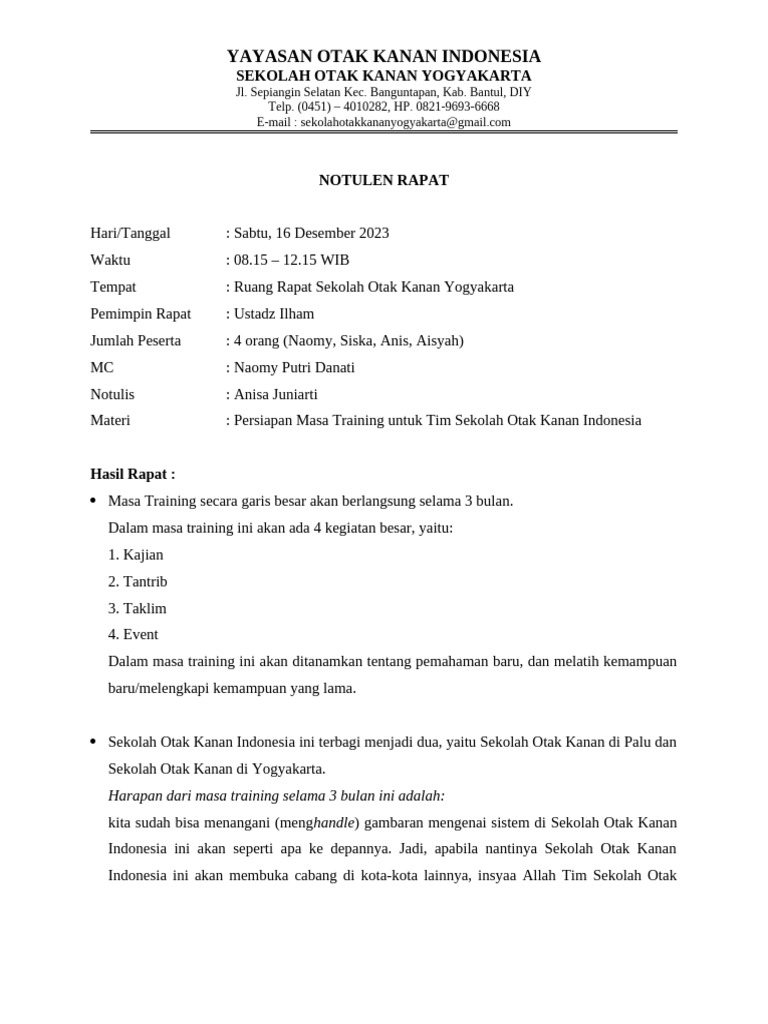 YAYASAN OTAK KANAN INDONESIA
SEKOLAH OTAK KANAN YOGYAKARTA
Jl. Sepiangin Selatan Kec. Banguntapan, Kab. Bantul, DIY
Telp. (0451) – 4010282, HP. 0821-9693-6668
E-mail : sekolahotakkananyogyakarta@gmail.com

NOTULEN RAPAT

Hari/Tanggal : Sabtu, 16 Desember 2023
Waktu : 08.15 – 12.15 WIB
Tempat : Ruang Rapat Sekolah Otak Kanan Yogyakarta
Pemimpin Rapat : Ustadz Ilham
Jumlah Peserta : 4 orang (Naomy, Siska, Anis, Aisyah)
MC : Naomy Putri Danati
Notulis : Anisa Juniarti
Materi : Persiapan Masa Training untuk Tim Sekolah Otak Kanan Indonesia

Hasil Rapat :

• Masa Training secara garis besar akan berlangsung selama 3 bulan.
Dalam masa training ini akan ada 4 kegiatan besar, yaitu:
1. Kajian
2. Tantrib
3. Taklim
4. Event
Dalam masa training ini akan ditanamkan tentang pemahaman baru, dan melatih kemampuan baru/melengkapi kemampuan yang lama.

• Sekolah Otak Kanan Indonesia ini terbagi menjadi dua, yaitu Sekolah Otak Kanan di Palu dan Sekolah Otak Kanan di Yogyakarta.
Harapan dari masa training selama 3 bulan ini adalah:
kita sudah bisa menangani (menghandle) gambaran mengenai sistem di Sekolah Otak Kanan Indonesia ini akan seperti apa ke depannya. Jadi, apabila nantinya Sekolah Otak Kanan Indonesia ini akan membuka cabang di kota-kota lainnya, insyaa Allah Tim Sekolah Otak